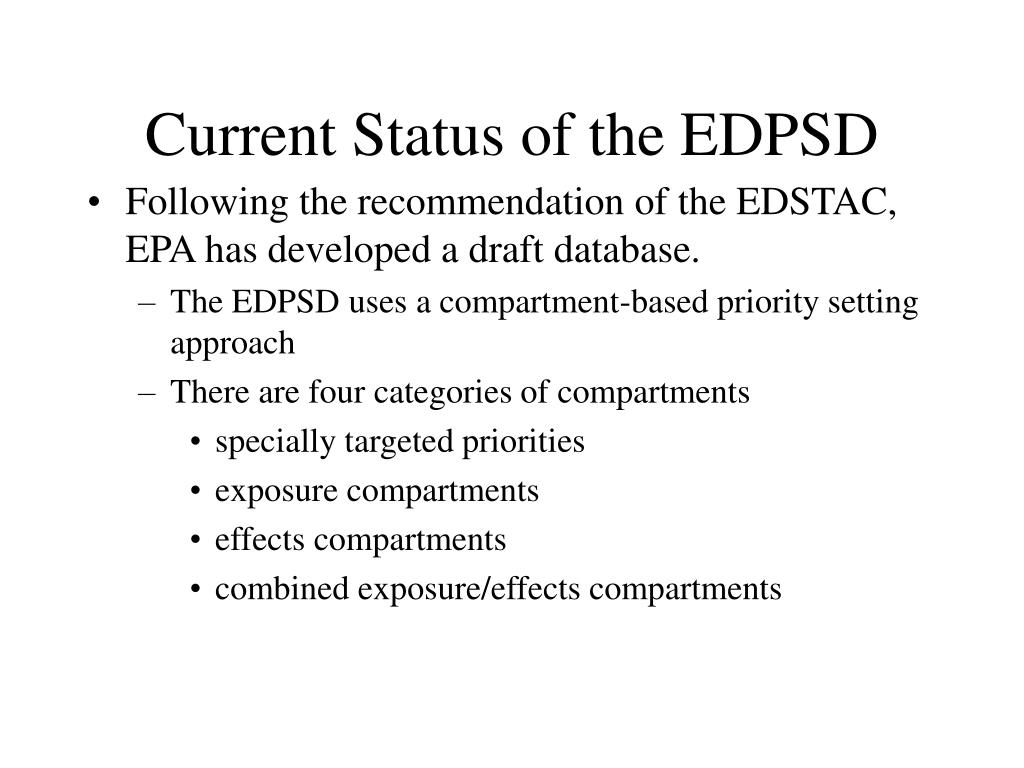 Current Status of the EDPSD

• Following the recommendation of the EDSTAC, EPA has developed a draft database.

– The EDPSD uses a compartment-based priority setting approach

– There are four categories of compartments

• specially targeted priorities

• exposure compartments

• effects compartments

• combined exposure/effects compartments